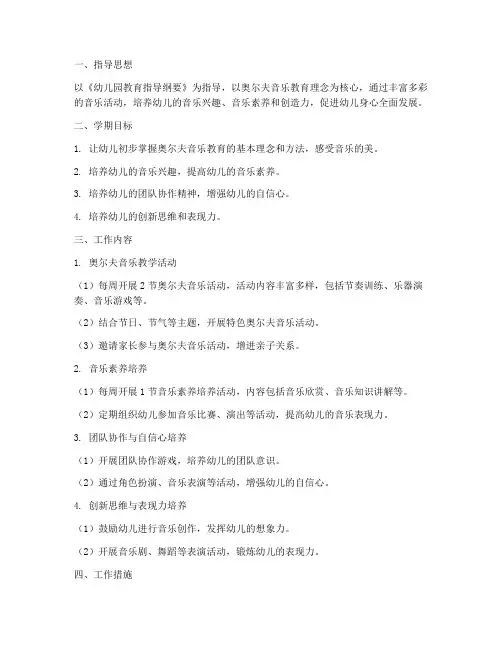 一、指导思想

以《幼儿园教育指导纲要》为指导，以奥尔夫音乐教育理念为核心，通过丰富多彩的音乐活动，培养幼儿的音乐兴趣、音乐素养和创造力，促进幼儿身心全面发展。

二、学期目标

1. 让幼儿初步掌握奥尔夫音乐教育的基本理念和方法，感受音乐的美。

2. 培养幼儿的音乐兴趣，提高幼儿的音乐素养。

3. 培养幼儿的团队协作精神，增强幼儿的自信心。

4. 培养幼儿的创新思维和表现力。

三、工作内容

1. 奥尔夫音乐教学活动

（1）每周开展 2 节奥尔夫音乐活动，活动内容丰富多样，包括节奏训练、乐器演奏、音乐游戏等。

（2）结合节日、节气等主题，开展特色奥尔夫音乐活动。

（3）邀请家长参与奥尔夫音乐活动，增进亲子关系。

2. 音乐素养培养

（1）每周开展 1 节音乐素养培养活动，内容包括音乐欣赏、音乐知识讲解等。

（2）定期组织幼儿参加音乐比赛、演出等活动，提高幼儿的音乐表现力。

3. 团队协作与自信心培养

（1）开展团队协作游戏，培养幼儿的团队意识。

（2）通过角色扮演、音乐表演等活动，增强幼儿的自信心。

4. 创新思维与表现力培养

（1）鼓励幼儿进行音乐创作，发挥幼儿的想象力。

（2）开展音乐剧、舞蹈等表演活动，锻炼幼儿的表现力。

四、工作措施